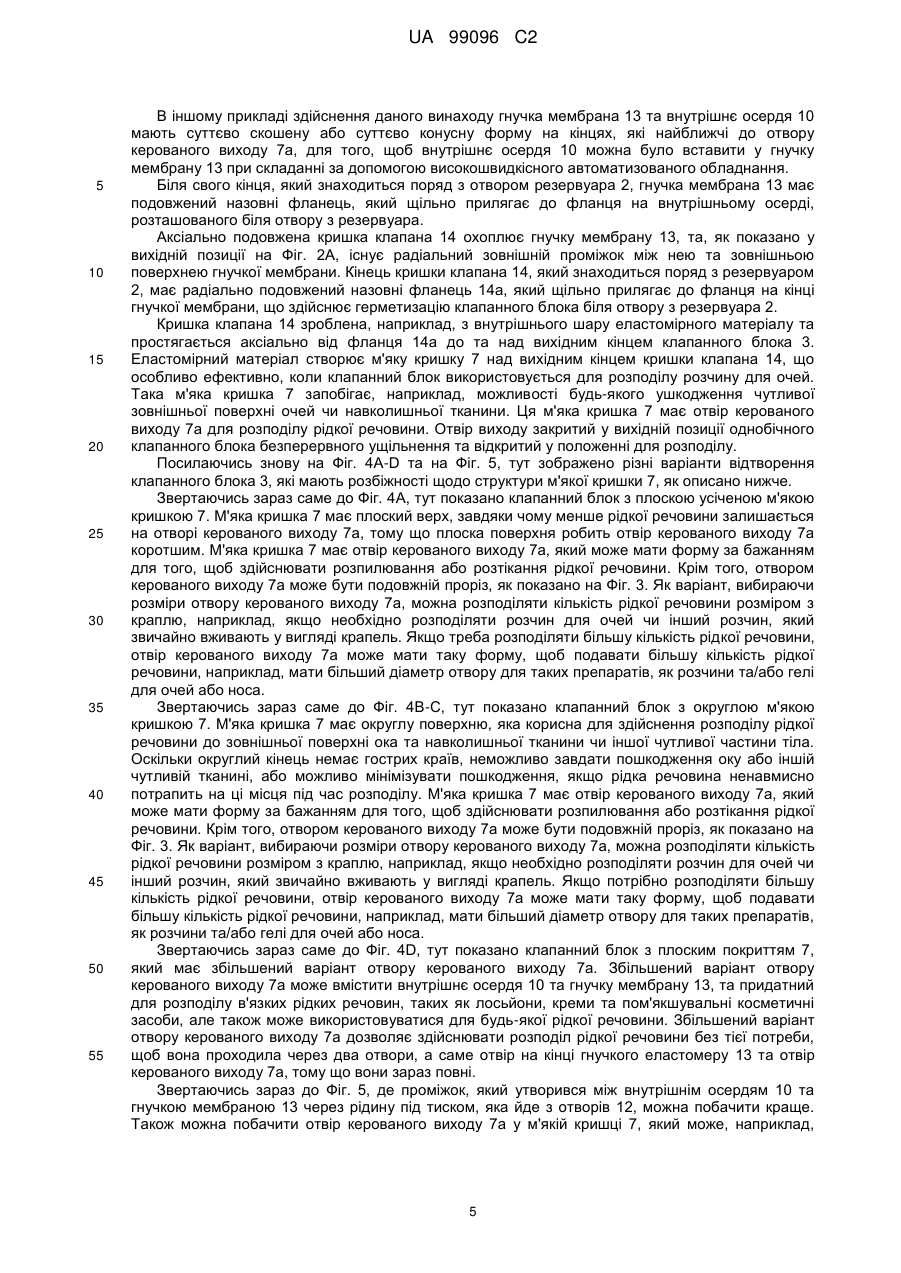 UA 99096 C2

В іншому прикладі здійснення даного винаходу гнучка мембрана 13 та внутрішнє осердя 10 мають суттєво скошену або суттєво конусну форму на кінцях, які найближчі до отвору керованого виходу 7а, для того, щоб внутрішнє осердя 10 можна було вставити у гнучку мембрану 13 при складанні за допомогою високошвидкісного автоматизованого обладнання.

5 Біля свого кінця, який знаходиться поряд з отвором резервуара 2, гнучка мембрана 13 має подовжений назовні фланець, який щільно прилягає до фланця на внутрішньому осерді, розташованого біля отвору з резервуара.

Аксіально подовжена кришка клапана 14 охоплює гнучку мембрану 13, та, як показано у вихідній позиції на Фіг. 2А, існує радіальний зовнішній проміжок між нею та зовнішньою

10 поверхнею гнучкої мембрани. Кінець кришки клапана 14, який знаходиться поряд з резервуаром 2, має радіально подовжений назовні фланець 14а, який щільно прилягає до фланця на кінці гнучкої мембрани, що здійснює герметизацію клапанного блока біля отвору з резервуара 2.

Кришка клапана 14 зроблена, наприклад, з внутрішнього шару еластомірного матеріалу та простягається аксіально від фланця 14а до та над вихідним кінцем клапанного блока 3.

15 Еластомірний матеріал створює м'яку кришку 7 над вихідним кінцем кришки клапана 14, що особливо ефективно, коли клапанний блок використовується для розподілу розчину для очей. Така м'яка кришка 7 запобігає, наприклад, можливості будь-якого ушкодження чутливої зовнішньої поверхні очей чи навколишньої тканини. Ця м'яка кришка 7 має отвір керованого виходу 7а для розподілу рідкої речовини. Отвір виходу закритий у вихідній позиції однобічного

20 клапанного блока безперервного ущільнення та відкритий у положенні для розподілу.

Посилаючись знову на Фіг. 4A-D та на Фіг. 5, тут зображено різні варіанти відтворення клапанного блока 3, які мають розбіжності щодо структури м'якої кришки 7, як описано нижче.

Звертаючись зараз саме до Фіг. 4А, тут показано клапанний блок з плоскою усіченою м'якою кришкою 7. М'яка кришка 7 має плоский верх, завдяки чому менше рідкої речовини залишається

25 на отворі керованого виходу 7а, тому що плоска поверхня робить отвір керованого виходу 7а коротшим. М'яка кришка 7 має отвір керованого виходу 7а, який може мати форму за бажанням для того, щоб здійснювати розпилювання або розтікання рідкої речовини. Крім того, отвором керованого виходу 7а може бути подовжній проріз, як показано на Фіг. 3. Як варіант, вибираючи розміри отвору керованого виходу 7а, можна розподіляти кількість рідкої речовини розміром з

30 краплю, наприклад, якщо необхідно розподіляти розчин для очей чи інший розчин, який звичайно вживають у вигляді крапель. Якщо треба розподіляти більшу кількість рідкої речовини, отвір керованого виходу 7а може мати таку форму, щоб подавати більшу кількість рідкої речовини, наприклад, мати більший діаметр отвору для таких препаратів, як розчини та/або гелі для очей або носа.

35 Звертаючись зараз саме до Фіг. 4В-С, тут показано клапанний блок з округлою м'якою кришкою 7. М'яка кришка 7 має округлу поверхню, яка корисна для здійснення розподілу рідкої речовини до зовнішньої поверхні ока та навколишньої тканини чи іншої чутливої частини тіла. Оскільки округлий кінець немає гострих країв, неможливо завдати пошкодження оку або іншій чутливій тканині, або можливо мінімізувати пошкодження, якщо рідка речовина ненавмисно

40 потрапить на ці місця під час розподілу. М'яка кришка 7 має отвір керованого виходу 7а, який може мати форму за бажанням для того, щоб здійснювати розпилювання або розтікання рідкої речовини. Крім того, отвором керованого виходу 7а може бути подовжній проріз, як показано на Фіг. 3. Як варіант, вибираючи розміри отвору керованого виходу 7а, можна розподіляти кількість рідкої речовини розміром з краплю, наприклад, якщо необхідно розподіляти розчин для очей чи

45 інший розчин, який звичайно вживають у вигляді крапель. Якщо потрібно розподіляти більшу кількість рідкої речовини, отвір керованого виходу 7а може мати таку форму, щоб подавати більшу кількість рідкої речовини, наприклад, мати більший діаметр отвору для таких препаратів, як розчини та/або гелі для очей або носа.

Звертаючись зараз саме до Фіг. 4D, тут показано клапанний блок з плоским покриттям 7,

50 який має збільшений варіант отвору керованого виходу 7а. Збільшений варіант отвору керованого виходу 7а може вмістити внутрішнє осердя 10 та гнучку мембрану 13, та придатний для розподілу в'язких рідких речовин, таких як лосьйони, креми та пом'якшувальні косметичні засоби, але також може використовуватися для будь-якої рідкої речовини. Збільшений варіант отвору керованого виходу 7а дозволяє здійснювати розподіл рідкої речовини без тієї потреби,

55 щоб вона проходила через два отвори, а саме отвір на кінці гнучкого еластомеру 13 та отвір керованого виходу 7а, тому що вони зараз повні.

Звертаючись зараз до Фіг. 5, де проміжок, який утворився між внутрішнім осердям 10 та гнучкою мембраною 13 через рідину під тиском, яка йде з отворів 12, можна побачити краще. Також можна побачити отвір керованого виходу 7а у м'якій кришці 7, який може, наприклад,

5